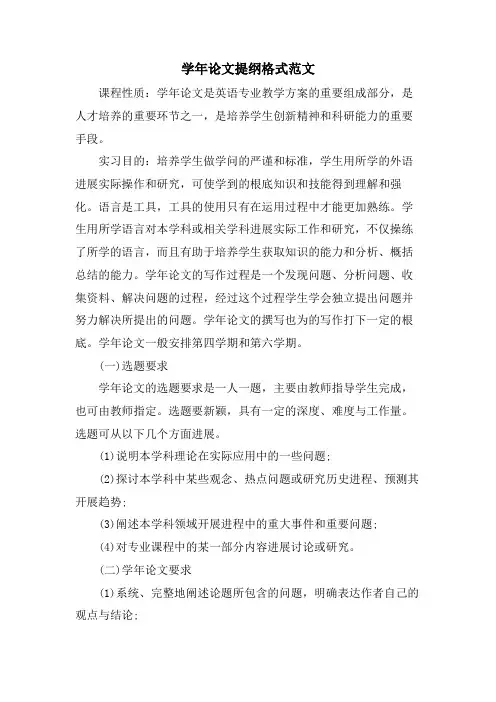 学年论文提纲格式范文

课程性质：学年论文是英语专业教学方案的重要组成部分，是人才培养的重要环节之一，是培养学生创新精神和科研能力的重要手段。

实习目的：培养学生做学问的严谨和标准，学生用所学的外语进展实际操作和研究，可使学到的根底知识和技能得到理解和强化。语言是工具，工具的使用只有在运用过程中才能更加熟练。学生用所学语言对本学科或相关学科进展实际工作和研究，不仅操练了所学的语言，而且有助于培养学生获取知识的能力和分析、概括总结的能力。学年论文的写作过程是一个发现问题、分析问题、收集资料、解决问题的过程，经过这个过程学生学会独立提出问题并努力解决所提出的问题。学年论文的撰写也为的写作打下一定的根底。学年论文一般安排第四学期和第六学期。

(一)选题要求

学年论文的选题要求是一人一题，主要由教师指导学生完成，也可由教师指定。选题要新颖，具有一定的深度、难度与工作量。选题可从以下几个方面进展。

(1)说明本学科理论在实际应用中的一些问题；

(2)探讨本学科中某些观念、热点问题或研究历史进程、预测其开展趋势；

(3)阐述本学科领域开展进程中的重大事件和重要问题；

(4)对专业课程中的某一部分内容进展讨论或研究。

(二)学年论文要求

(1)系统、完整地阐述论题所包含的问题，明确表达作者自己的观点与结论；